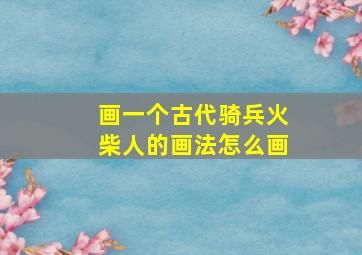 画一个古代骑兵火柴人的画法怎么画